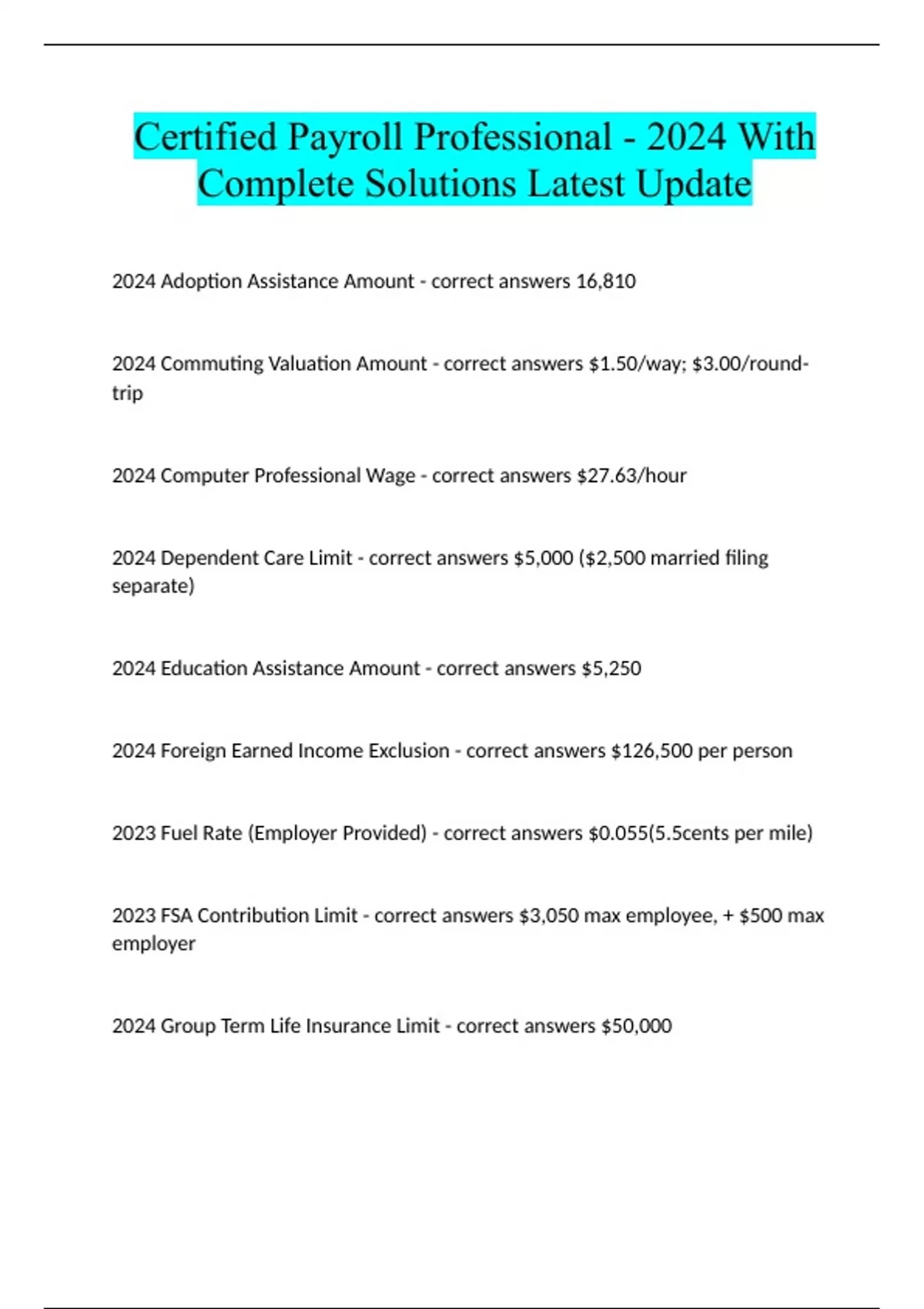 Certified Payroll Professional - 2024 With Complete Solutions Latest Update

2024 Adoption Assistance Amount - correct answers 16,810

2024 Commuting Valuation Amount - correct answers \$1.50/way; \$3.00/round-trip

2024 Computer Professional Wage - correct answers \$27.63/hour

2024 Dependent Care Limit - correct answers \$5,000 (\$2,500 married filing separate)

2024 Education Assistance Amount - correct answers \$5,250

2024 Foreign Earned Income Exclusion - correct answers \$126,500 per person

2023 Fuel Rate (Employer Provided) - correct answers \$0.055(5.5cents per mile)

2023 FSA Contribution Limit - correct answers \$3,050 max employee, + \$500 max employer

2024 Group Term Life Insurance Limit - correct answers \$50,000